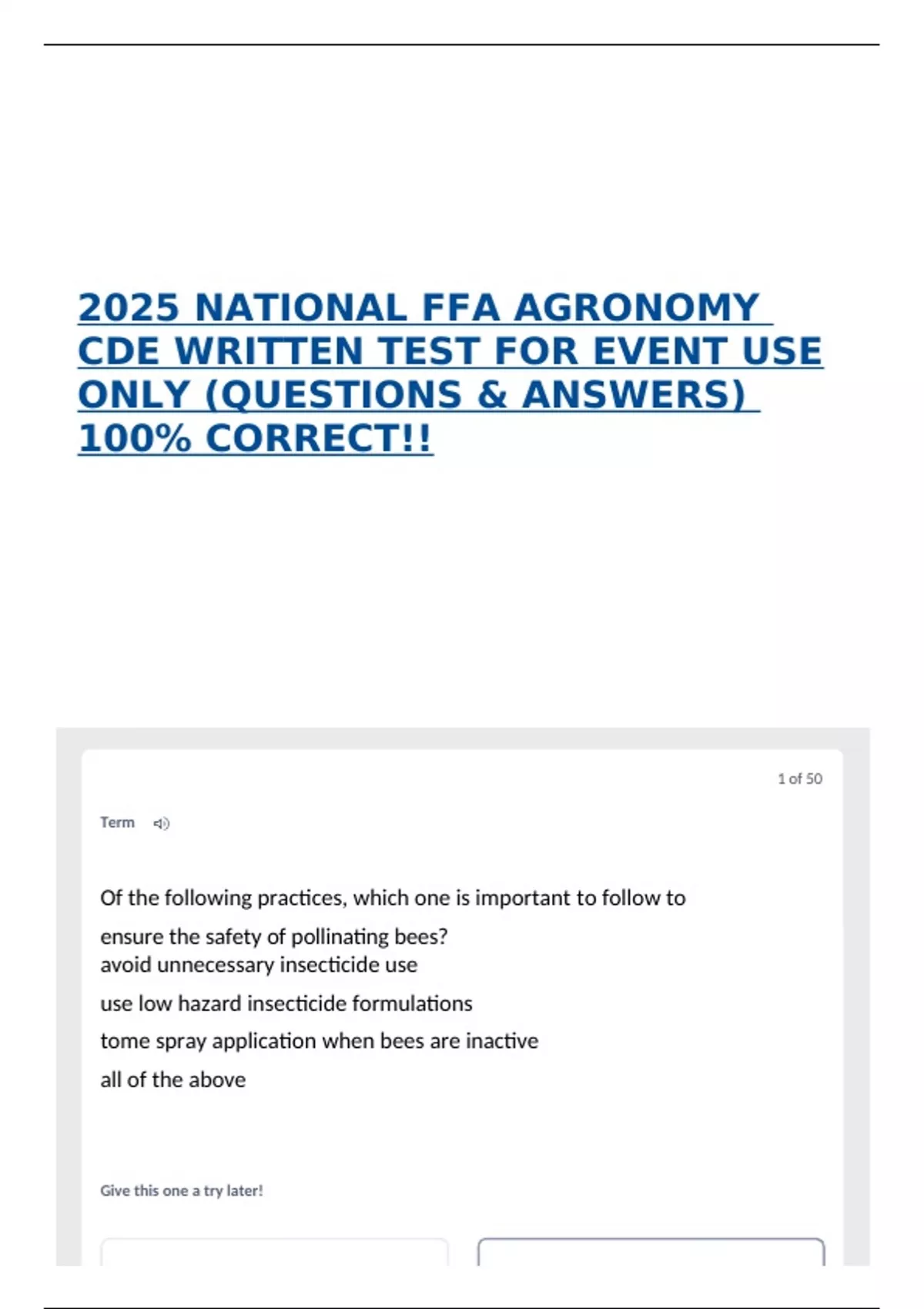 2025 NATIONAL FFA AGRONOMY CDE WRITTEN TEST FOR EVENT USE ONLY (QUESTIONS & ANSWERS) 100% CORRECT!!

1 of 50

Term

Of the following practices, which one is important to follow to ensure the safety of pollinating bees?
avoid unnecessary insecticide use

use low hazard insecticide formulations

tome spray application when bees are inactive

all of the above

Give this one a try later!